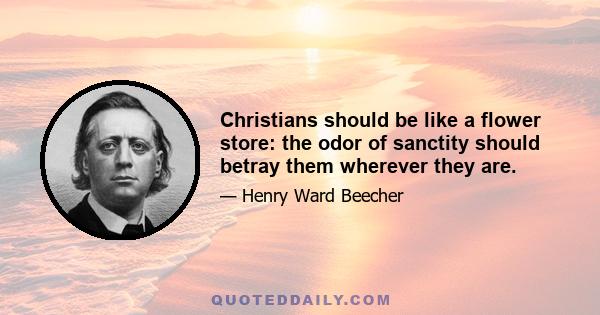 Christians should be like a flower store: the odor of sanctity should betray them wherever they are.

— Henry Ward Beecher

QUOTEDDAILY.COM